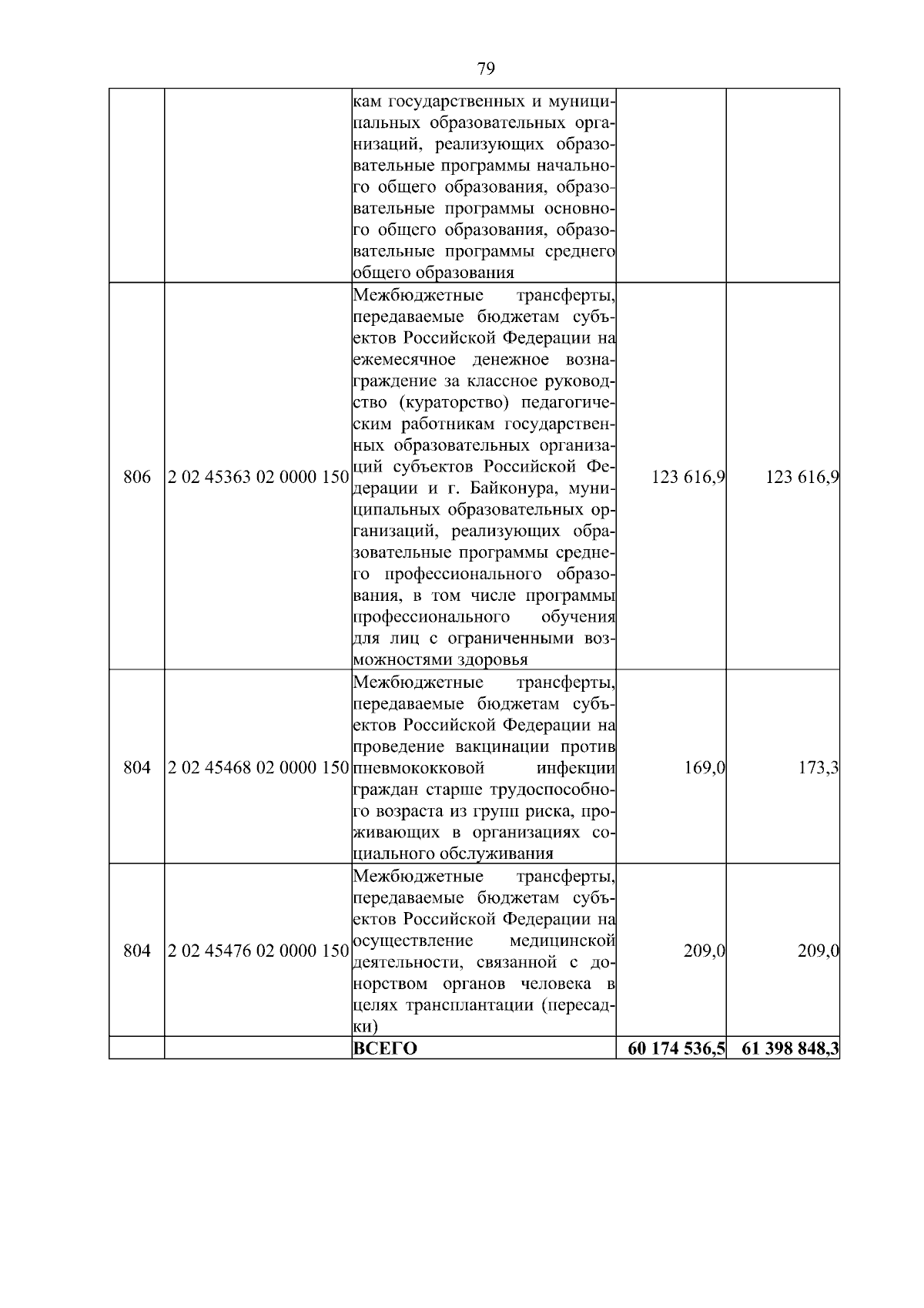 79

|  |  |  |  |  |
|---|---|---|---|---|
|  |  | кам государственных и муниципальных образовательных организаций, реализующих образовательные программы начального общего образования, образовательные программы основного общего образования, образовательные программы среднего общего образования |  |  |
| 806 | 2 02 45363 02 0000 150 | Межбюджетные трансферты, передаваемые бюджетам субъектов Российской Федерации на ежемесячное денежное вознаграждение за классное руководство (кураторство) педагогическим работникам государственных образовательных организаций субъектов Российской Федерации и г. Байконура, муниципальных образовательных организаций, реализующих образовательные программы среднего профессионального образования, в том числе программы профессионального обучения для лиц с ограниченными возможностями здоровья | 123 616,9 | 123 616,9 |
| 804 | 2 02 45468 02 0000 150 | Межбюджетные трансферты, передаваемые бюджетам субъектов Российской Федерации на проведение вакцинации против пневмококковой инфекции граждан старше трудоспособного возраста из групп риска, проживающих в организациях социального обслуживания | 169,0 | 173,3 |
| 804 | 2 02 45476 02 0000 150 | Межбюджетные трансферты, передаваемые бюджетам субъектов Российской Федерации на осуществление медицинской деятельности, связанной с донорством органов человека в целях трансплантации (пересадки) | 209,0 | 209,0 |
|  |  | **ВСЕГО** | **60 174 536,5** | **61 398 848,3** |